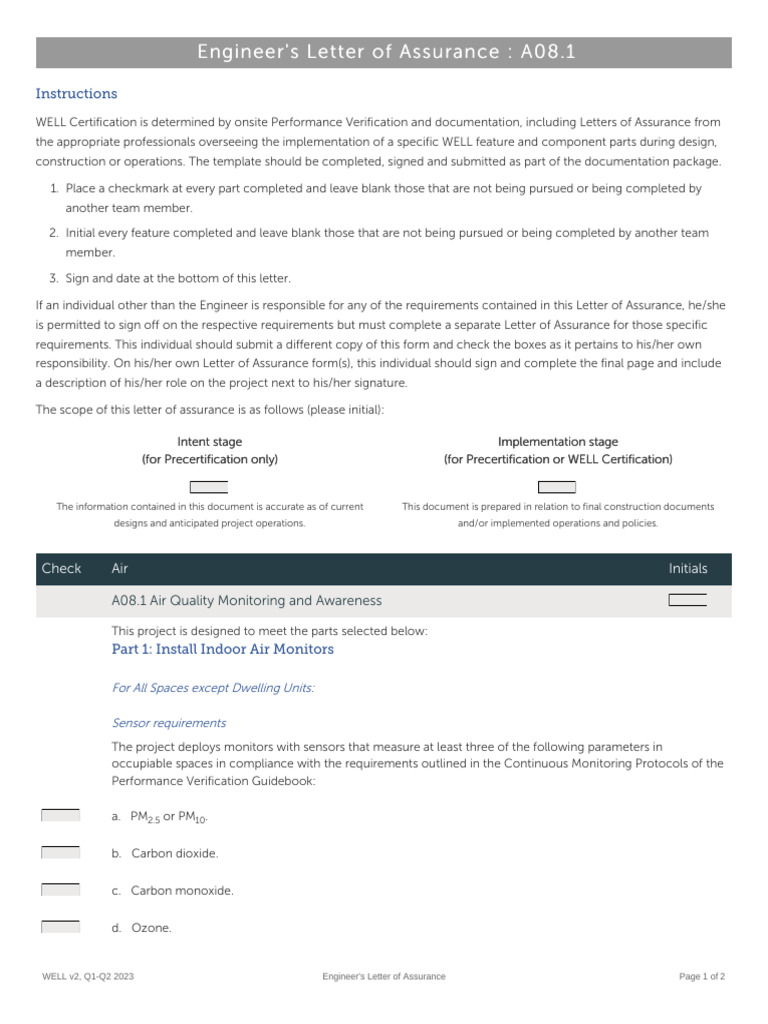 Engineer's Letter of Assurance : A08.1

Instructions

WELL Certification is determined by onsite Performance Verification and documentation, including Letters of Assurance from the appropriate professionals overseeing the implementation of a specific WELL feature and component parts during design, construction or operations. The template should be completed, signed and submitted as part of the documentation package.

1. Place a checkmark at every part completed and leave blank those that are not being pursued or being completed by another team member.

2. Initial every feature completed and leave blank those that are not being pursued or being completed by another team member.

3. Sign and date at the bottom of this letter.

If an individual other than the Engineer is responsible for any of the requirements contained in this Letter of Assurance, he/she is permitted to sign off on the respective requirements but must complete a separate Letter of Assurance for those specific requirements. This individual should submit a different copy of this form and check the boxes as it pertains to his/her own responsibility. On his/her own Letter of Assurance form(s), this individual should sign and complete the final page and include a description of his/her role on the project next to his/her signature.

The scope of this letter of assurance is as follows (please initial):

Intent stage
(for Precertification only)

The information contained in this document is accurate as of current designs and anticipated project operations.

Implementation stage
(for Precertification or WELL Certification)

This document is prepared in relation to final construction documents and/or implemented operations and policies.

| Check | Air | Initials |
|---|---|---|
| | A08.1 Air Quality Monitoring and Awareness | |

This project is designed to meet the parts selected below:

Part 1: Install Indoor Air Monitors

For All Spaces except Dwelling Units:

Sensor requirements

The project deploys monitors with sensors that measure at least three of the following parameters in occupiable spaces in compliance with the requirements outlined in the Continuous Monitoring Protocols of the Performance Verification Guidebook:

a. $PM_{2.5}$ or $PM_{10}$.

b. Carbon dioxide.

c. Carbon monoxide.

d. Ozone.

WELL v2, Q1-Q2 2023 Engineer's Letter of Assurance Page 1 of 2